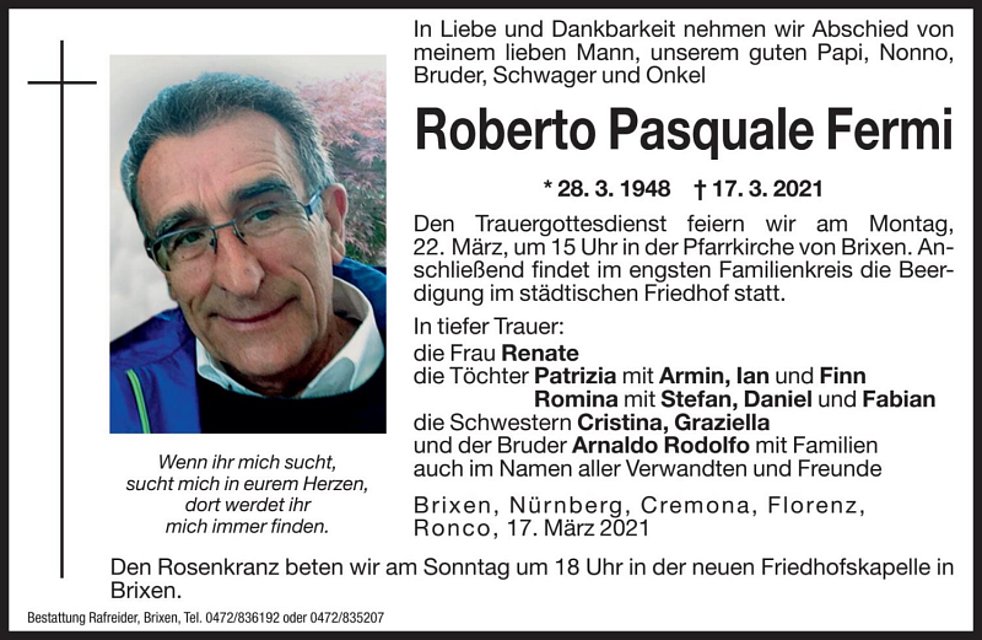 In Liebe und Dankbarkeit nehmen wir Abschied von meinem lieben Mann, unserem guten Papi, Nonno, Bruder, Schwager und Onkel

Roberto Pasquale Fermi

* 28. 3. 1948 † 17. 3. 2021

Den Trauergottesdienst feiern wir am Montag, 22. März, um 15 Uhr in der Pfarrkirche von Brixen. Anschließend findet im engsten Familienkreis die Beerdigung im städtischen Friedhof statt.

In tiefer Trauer:
die Frau Renate
die Töchter Patrizia mit Armin, Ian und Finn
Romina mit Stefan, Daniel und Fabian
die Schwestern Cristina, Graziella
und der Bruder Arnaldo Rodolfo mit Familien
auch im Namen aller Verwandten und Freunde

Brixen, Nürnberg, Cremona, Florenz, Ronco, 17. März 2021

Wenn ihr mich sucht, sucht mich in eurem Herzen, dort werdet ihr mich immer finden.

Den Rosenkranz beten wir am Sonntag um 18 Uhr in der neuen Friedhofskapelle in Brixen.

Bestattung Rafreider, Brixen, Tel. 0472/836192 oder 0472/835207